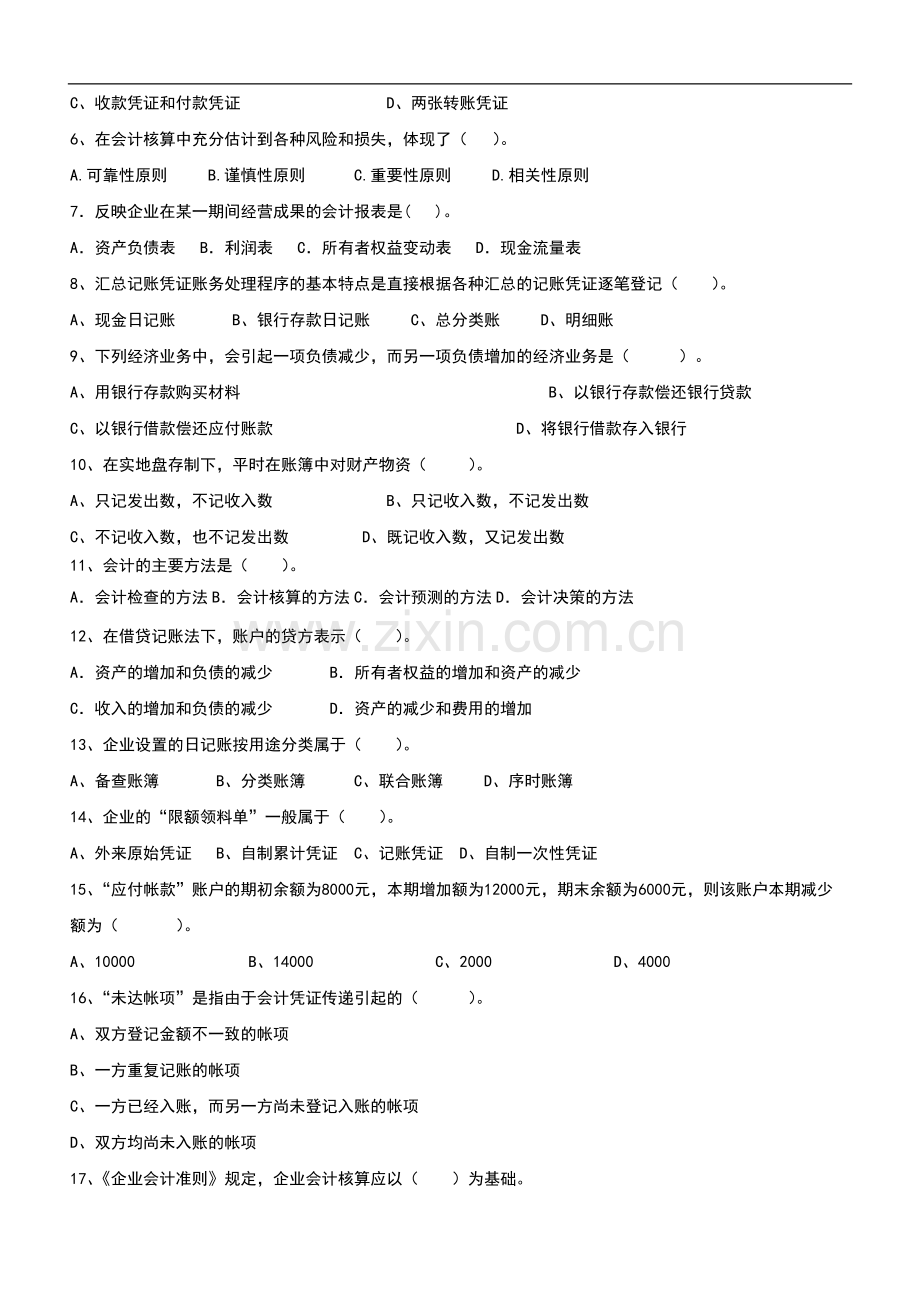 C、收款凭证和付款凭证 D、两张转账凭证

6、在会计核算中充分估计到各种风险和损失，体现了（ ）。

A.可靠性原则 B.谨慎性原则 C.重要性原则 D.相关性原则

7.反映企业在某一期间经营成果的会计报表是( )。

A.资产负债表 B.利润表 C.所有者权益变动表 D.现金流量表

8、汇总记账凭证账务处理程序的基本特点是直接根据各种汇总的记账凭证逐笔登记（ ）。

A、现金日记账 B、银行存款日记账 C、总分类账 D、明细账

9、下列经济业务中，会引起一项负债减少，而另一项负债增加的经济业务是（ ）。

A、用银行存款购买材料 B、以银行存款偿还银行贷款

C、以银行借款偿还应付账款 D、将银行借款存入银行

10、在实地盘存制下，平时在账簿中对财产物资（ ）。

A、只记发出数，不记收入数 B、只记收入数，不记发出数

C、不记收入数，也不记发出数 D、既记收入数，又记发出数

11、会计的主要方法是（ ）。

A.会计检查的方法 B.会计核算的方法 C.会计预测的方法 D.会计决策的方法

12、在借贷记账法下，账户的贷方表示（ ）。

A.资产的增加和负债的减少 B.所有者权益的增加和资产的减少

C.收入的增加和负债的减少 D.资产的减少和费用的增加

13、企业设置的日记账按用途分类属于（ ）。

A、备查账簿 B、分类账簿 C、联合账簿 D、序时账簿

14、企业的“限额领料单”一般属于（ ）。

A、外来原始凭证 B、自制累计凭证 C、记账凭证 D、自制一次性凭证

15、“应付帐款”账户的期初余额为8000元，本期增加额为12000元，期末余额为6000元，则该账户本期减少额为（ ）。

A、10000 B、14000 C、2000 D、4000

16、“未达帐项”是指由于会计凭证传递引起的（ ）。

A、双方登记金额不一致的帐项

B、一方重复记账的帐项

C、一方已经入账，而另一方尚未登记入账的帐项

D、双方均尚未入账的帐项

17、《企业会计准则》规定，企业会计核算应以（ ）为基础。

www.zixin.com.cn